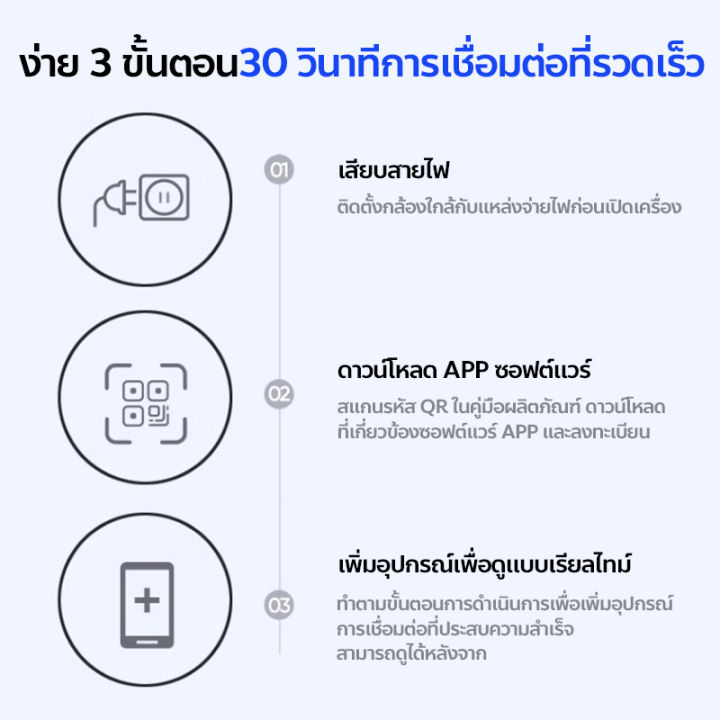 ง่าย 3 ขั้นตอน30 วินาทีการเชื่อมต่อที่รวดเร็ว

01

เสียบสายไฟ

ติดตั้งกล้องใกล้กับแหล่งจ่ายไฟก่อนเปิดเครื่อง

02

ดาวน์โหลด APP ซอฟต์แวร์

สแกนรหัส QR ในคู่มือผลิตภัณฑ์ ดาวน์โหลดที่เกี่ยวข้องซอฟต์แวร์ APP และลงทะเบียน

03

เพิ่มอุปกรณ์เพื่อดูแบบเรียลไทม์

ทำตามขั้นตอนการดำเนินการเพื่อเพิ่มอุปกรณ์ การเชื่อมต่อที่ประสบความสำเร็จ สามารถดูได้หลังจาก